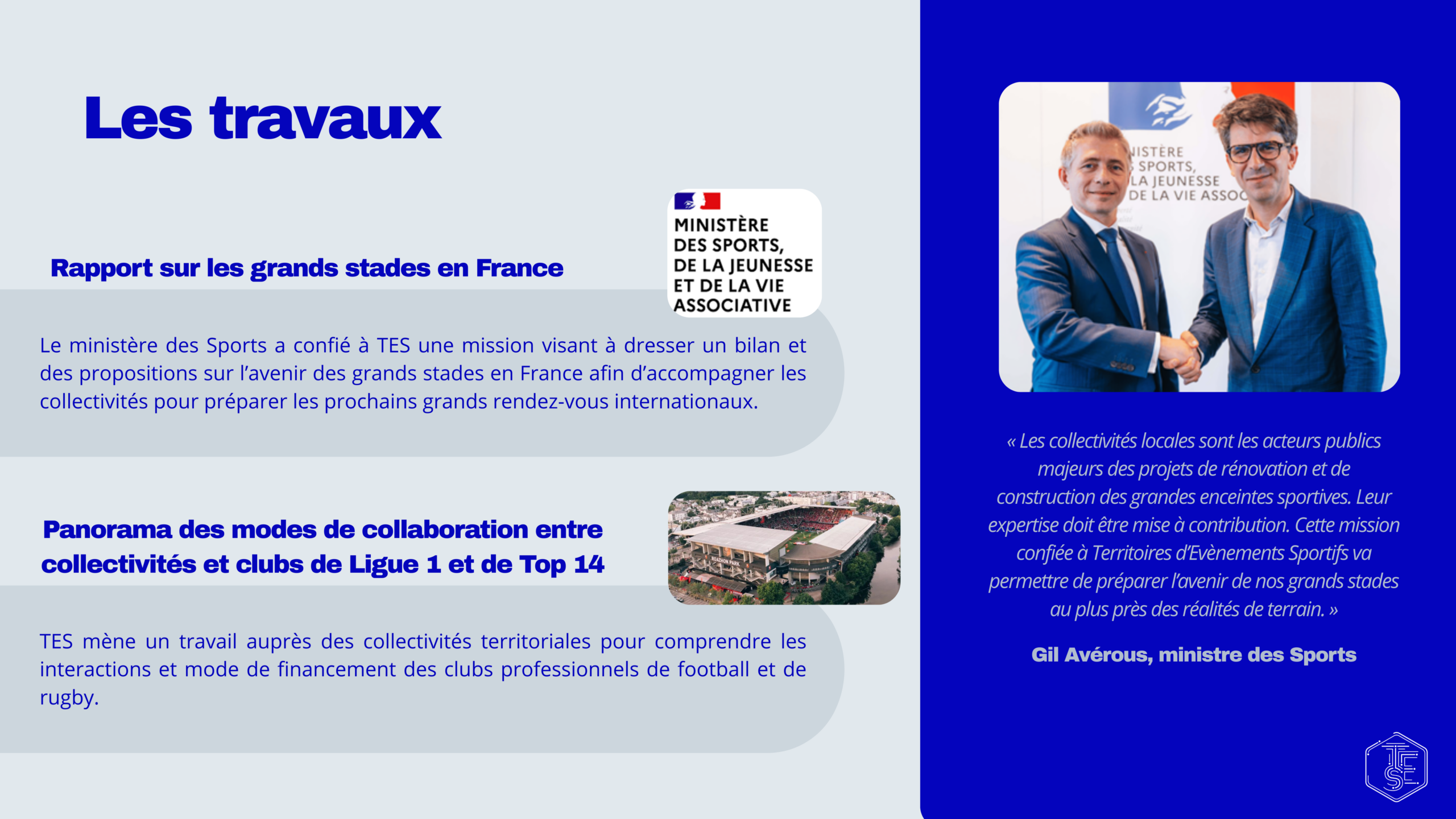 Les travaux

Rapport sur les grands stades en France

MINISTÈRE
DES SPORTS,
DE LA JEUNESSE
ET DE LA VIE
ASSOCIATIVE

Le ministère des Sports a confié à TES une mission visant à dresser un bilan et des propositions sur l'avenir des grands stades en France afin d'accompagner les collectivités pour préparer les prochains grands rendez-vous internationaux.

Panorama des modes de collaboration entre collectivités et clubs de Ligue 1 et de Top 14

TES mène un travail auprès des collectivités territoriales pour comprendre les interactions et mode de financement des clubs professionnels de football et de rugby.

« Les collectivités locales sont les acteurs publics majeurs des projets de rénovation et de construction des grandes enceintes sportives. Leur expertise doit être mise à contribution. Cette mission confiée à Territoires d'Evènements Sportifs va permettre de préparer l'avenir de nos grands stades au plus près des réalités de terrain. »

Gil Avérous, ministre des Sports

TES